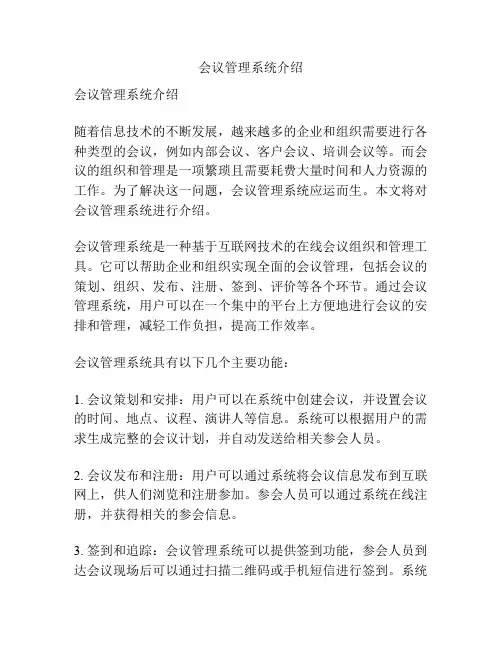 会议管理系统介绍

会议管理系统介绍

随着信息技术的不断发展，越来越多的企业和组织需要进行各种类型的会议，例如内部会议、客户会议、培训会议等。而会议的组织和管理是一项繁琐且需要耗费大量时间和人力资源的工作。为了解决这一问题，会议管理系统应运而生。本文将对会议管理系统进行介绍。

会议管理系统是一种基于互联网技术的在线会议组织和管理工具。它可以帮助企业和组织实现全面的会议管理，包括会议的策划、组织、发布、注册、签到、评价等各个环节。通过会议管理系统，用户可以在一个集中的平台上方便地进行会议的安排和管理，减轻工作负担，提高工作效率。

会议管理系统具有以下几个主要功能：

1. 会议策划和安排：用户可以在系统中创建会议，并设置会议的时间、地点、议程、演讲人等信息。系统可以根据用户的需求生成完整的会议计划，并自动发送给相关参会人员。

2. 会议发布和注册：用户可以通过系统将会议信息发布到互联网上，供人们浏览和注册参加。参会人员可以通过系统在线注册，并获得相关的参会信息。

3. 签到和追踪：会议管理系统可以提供签到功能，参会人员到达会议现场后可以通过扫描二维码或手机短信进行签到。系统